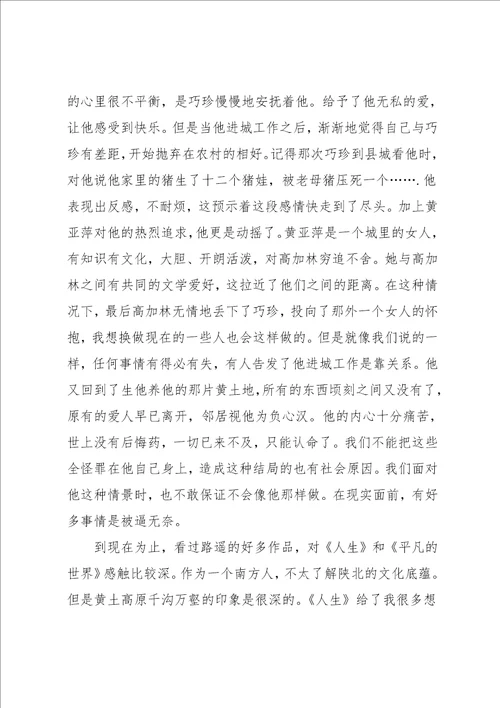 的心里很不平衡，是巧珍慢慢地安抚着他。给予了他无私的爱，让他感受到快乐。但是当他进城工作之后，渐渐地觉得自己与巧珍有差距，开始抛弃在农村的相好。记得那次巧珍到县城看他时，对他说他家里的猪生了十二个猪娃，被老母猪压死一个…….他表现出反感，不耐烦，这预示着这段感情快走到了尽头。加上黄亚萍对他的热烈追求，他更是动摇了。黄亚萍是一个城里的女人，有知识有文化，大胆、开朗活泼，对高加林穷追不舍。她与高加林之间有共同的文学爱好，这拉近了他们之间的距离。在这种情况下，最后高加林无情地丢下了巧珍，投向了那外一个女人的怀抱，我想换做现在的一些人也会这样做的。但是就像我们说的一样，任何事情有得必有失，有人告发了他进城工作是靠关系。他又回到了生他养他的那片黄土地，所有的东西顷刻之间又没有了，原有的爱人早已离开，邻居视他为负心汉。他的内心十分痛苦，世上没有后悔药，一切已来不及，只能认命了。我们不能把这些全怪罪在他自己身上，造成这种结局的也有社会原因。我们面对他这种情景时，也不敢保证不会像他那样做。在现实面前，有好多事情是被逼无奈。

到现在为止，看过路遥的好多作品，对《人生》和《平凡的世界》感触比较深。作为一个南方人，不太了解陕北的文化底蕴。但是黄土高原千沟万壑的印象是很深的。《人生》给了我很多想